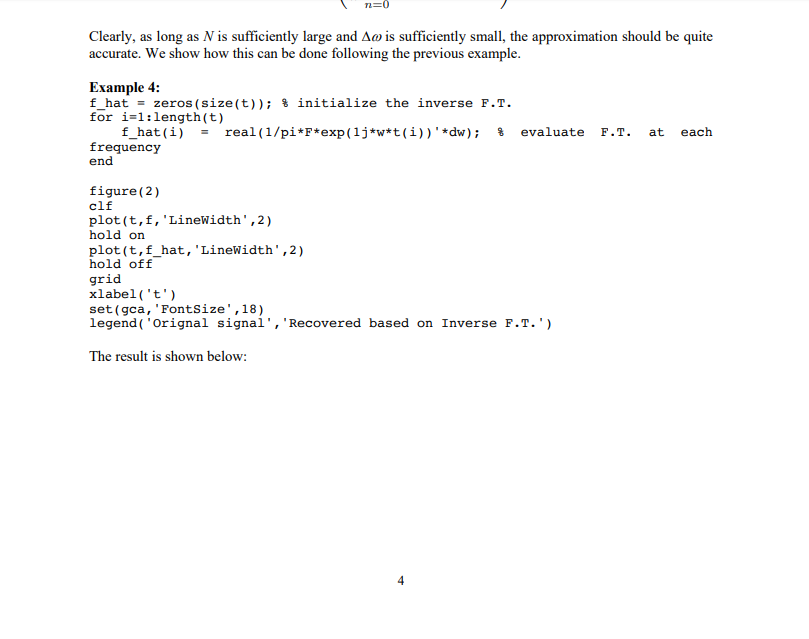 $n=0$

Clearly, as long as $N$ is sufficiently large and $\Delta\omega$ is sufficiently small, the approximation should be quite accurate. We show how this can be done following the previous example.

**Example 4:**
f_hat = zeros(size(t)); % initialize the inverse F.T.
for i=1:length(t)
    f_hat(i) = real(1/pi*F*exp(1j*w*t(i))'*dw); % evaluate F.T. at each frequency
end

figure(2)
clf
plot(t,f,'LineWidth',2)
hold on
plot(t,f_hat,'LineWidth',2)
hold off
grid
xlabel('t')
set(gca,'FontSize',18)
legend('Orignal signal','Recovered based on Inverse F.T.')

The result is shown below:

4